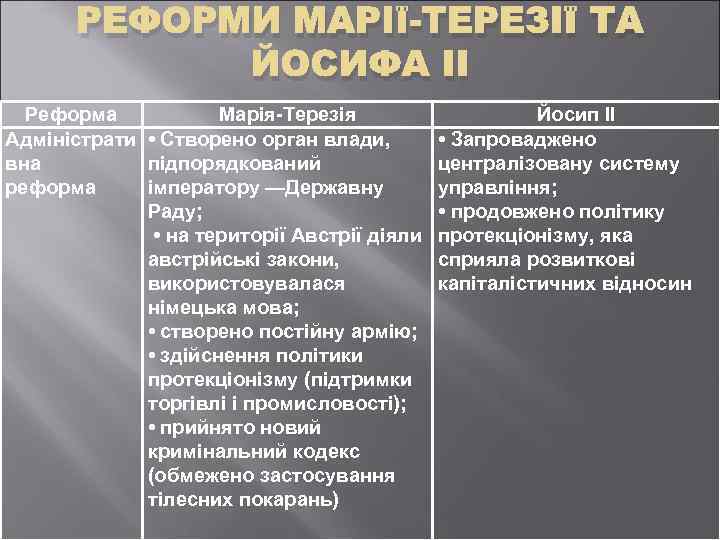 РЕФОРМИ МАРІЇ-ТЕРЕЗІЇ ТА ЙОСИФА II

| Реформа | Марія-Терезія | Йосип II |
|---|---|---|
| Адміністративна реформа | • Створено орган влади, підпорядкований імператору —Державну Раду; • на території Австрії діяли австрійські закони, використовувалася німецька мова; • створено постійну армію; • здійснення політики протекціонізму (підтримки торгівлі і промисловості); • прийнято новий кримінальний кодекс (обмежено застосування тілесних покарань) | • Запроваджено централізовану систему управління; • продовжено політику протекціонізму, яка сприяла розвиткові капіталістичних відносин |